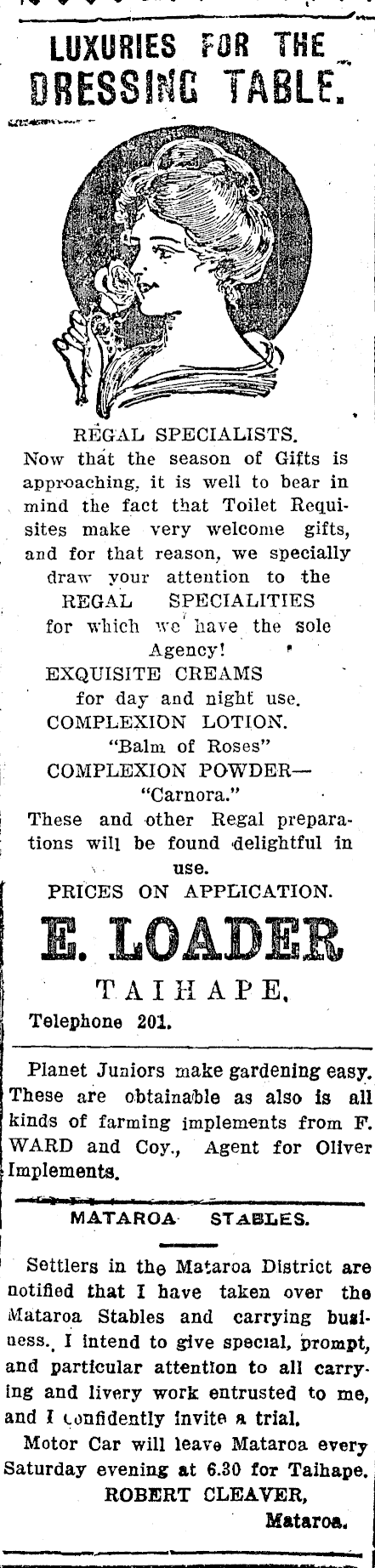 LUXURIES FOR THE DRESSING TABLE.

REGAL SPECIALISTS.
Now that the season of Gifts is approaching, it is well to bear in mind the fact that Toilet Requisites make very welcome gifts, and for that reason, we specially draw your attention to the
REGAL SPECIALITIES
for which we have the sole Agency!
EXQUISITE CREAMS
for day and night use.
COMPLEXION LOTION.
"Balm of Roses"
COMPLEXION POWDER—
"Carnora."
These and other Regal preparations will be found delightful in use.
PRICES ON APPLICATION.

E. LOADER
TAIHAPE.
Telephone 201.

Planet Juniors make gardening easy. These are obtainable as also is all kinds of farming implements from F. WARD and Coy., Agent for Oliver Implements.

MATAROA STABLES.

Settlers in the Mataroa District are notified that I have taken over the Mataroa Stables and carrying business. I intend to give special, prompt, and particular attention to all carrying and livery work entrusted to me, and I confidently invite a trial.

Motor Car will leave Mataroa every Saturday evening at 6.30 for Taihape.
ROBERT CLEAVER,
Mataroa.